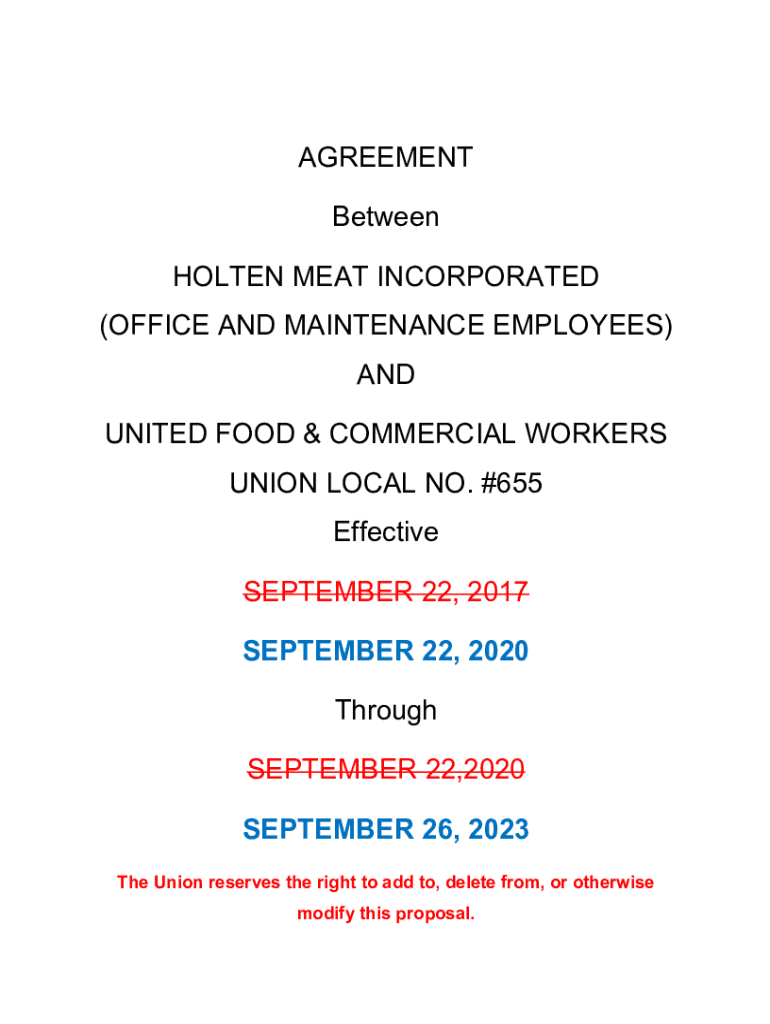 AGREEMENT

Between

HOLTEN MEAT INCORPORATED

(OFFICE AND MAINTENANCE EMPLOYEES)

AND

UNITED FOOD & COMMERCIAL WORKERS

UNION LOCAL NO. #655

Effective

SEPTEMBER 22, 2017

SEPTEMBER 22, 2020

Through

SEPTEMBER 22,2020

SEPTEMBER 26, 2023

The Union reserves the right to add to, delete from, or otherwise modify this proposal.